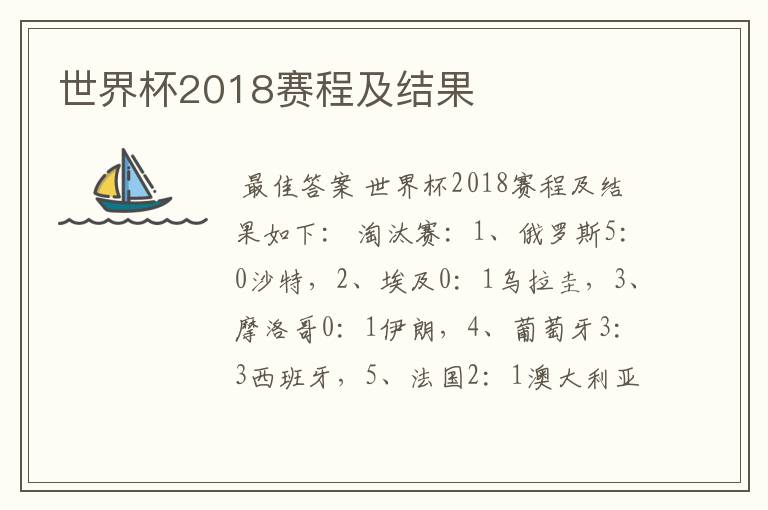 世界杯2018赛程及结果

最佳答案 世界杯2018赛程及结果如下： 淘汰赛：1、俄罗斯5：0沙特，2、埃及0：1乌拉圭，3、摩洛哥0：1伊朗，4、葡萄牙3：3西班牙，5、法国2：1澳大利亚